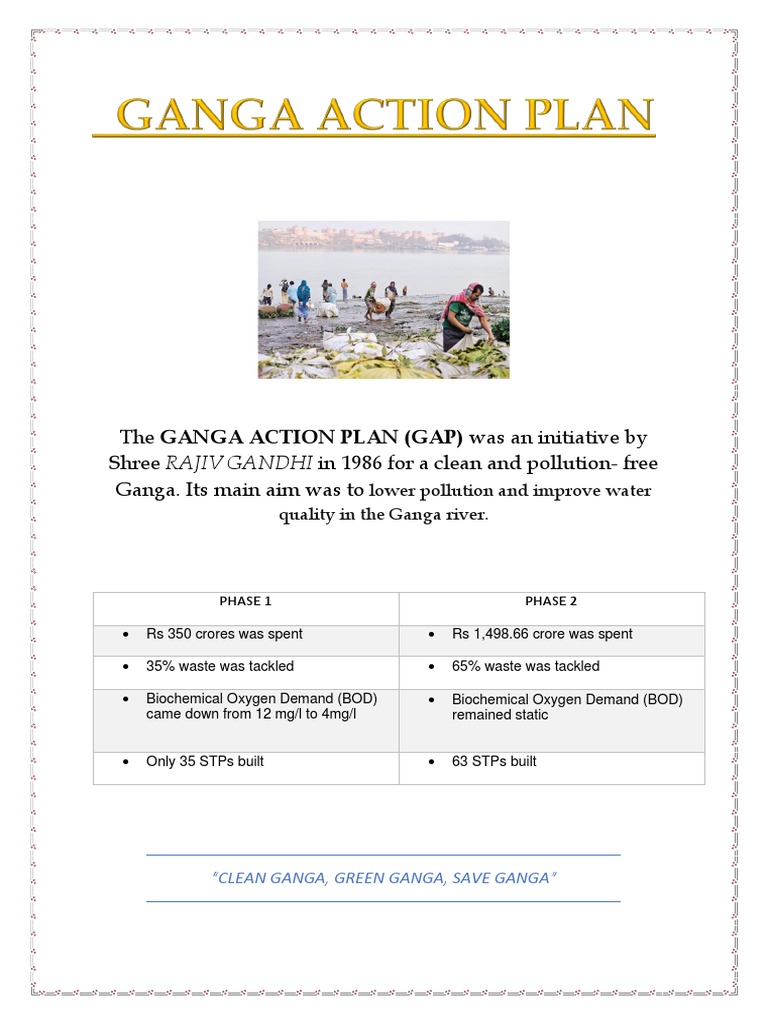 GANGA ACTION PLAN

The GANGA ACTION PLAN (GAP) was an initiative by Shree RAJIV GANDHI in 1986 for a clean and pollution- free Ganga. Its main aim was to lower pollution and improve water quality in the Ganga river.

| PHASE 1 | PHASE 2 |
|---|---|
| • Rs 350 crores was spent | • Rs 1,498.66 crore was spent |
| • 35% waste was tackled | • 65% waste was tackled |
| • Biochemical Oxygen Demand (BOD) came down from 12 mg/l to 4mg/l | • Biochemical Oxygen Demand (BOD) remained static |
| • Only 35 STPs built | • 63 STPs built |

"CLEAN GANGA, GREEN GANGA, SAVE GANGA"